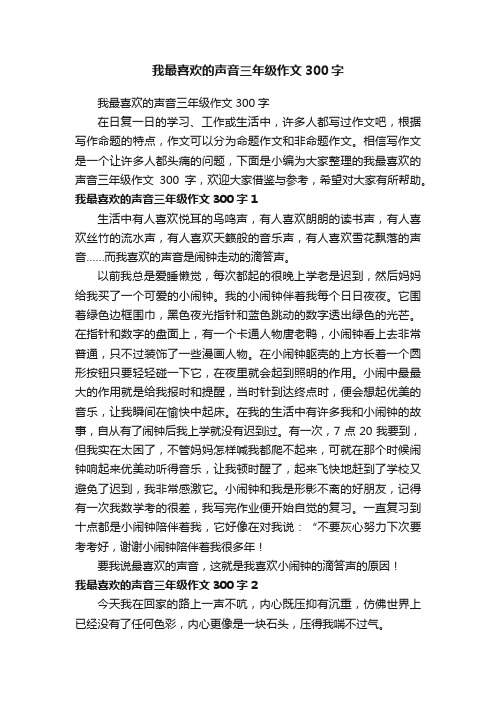 我最喜欢的声音三年级作文 300 字

我最喜欢的声音三年级作文 300 字

在日复一日的学习、工作或生活中，许多人都写过作文吧，根据写作命题的特点，作文可以分为命题作文和非命题作文。相信写作文是一个让许多人都头痛的问题，下面是小编为大家整理的我最喜欢的声音三年级作文 300 字，欢迎大家借鉴与参考，希望对大家有所帮助。

我最喜欢的声音三年级作文 300 字 1

生活中有人喜欢悦耳的鸟鸣声，有人喜欢朗朗的读书声，有人喜欢丝竹的流水声，有人喜欢天籁般的音乐声，有人喜欢雪花飘落的声音……而我喜欢的声音是闹钟走动的滴答声。

以前我总是爱睡懒觉，每次都起的很晚上学老是迟到，然后妈妈给我买了一个可爱的小闹钟。我的小闹钟伴着我每个日日夜夜。它围着绿色边框围巾，黑色夜光指针和蓝色跳动的数字透出绿色的光芒。在指针和数字的盘面上，有一个卡通人物唐老鸭，小闹钟看上去非常普通，只不过装饰了一些漫画人物。在小闹钟躯壳的上方长着一个圆形按钮只要轻轻碰一下它，在夜里就会起到照明的作用。小闹中最最大的作用就是给我报时和提醒，当时针到达终点时，便会想起优美的音乐，让我瞬间在愉快中起床。在我的生活中有许多我和小闹钟的故事，自从有了闹钟后我上学就没有迟到过。有一次，7 点 20 我要到，但我实在太困了，不管妈妈怎样喊我都爬不起来，可就在那个时候闹钟响起来优美动听得音乐，让我顿时醒了，起来飞快地赶到了学校又避免了迟到，我非常感激它。小闹钟和我是形影不离的好朋友，记得有一次我数学考的很差，我写完作业便开始自觉的复习。一直复习到十点都是小闹钟陪伴着我，它好像在对我说：“不要灰心努力下次要考考好，谢谢小闹钟陪伴着我很多年！

要我说最喜欢的声音，这就是我喜欢小闹钟的滴答声的原因！

我最喜欢的声音三年级作文 300 字 2

今天我在回家的路上一声不吭，内心既压抑有沉重，仿佛世界上已经没有了任何色彩，内心更像是一块石头，压得我喘不过气。